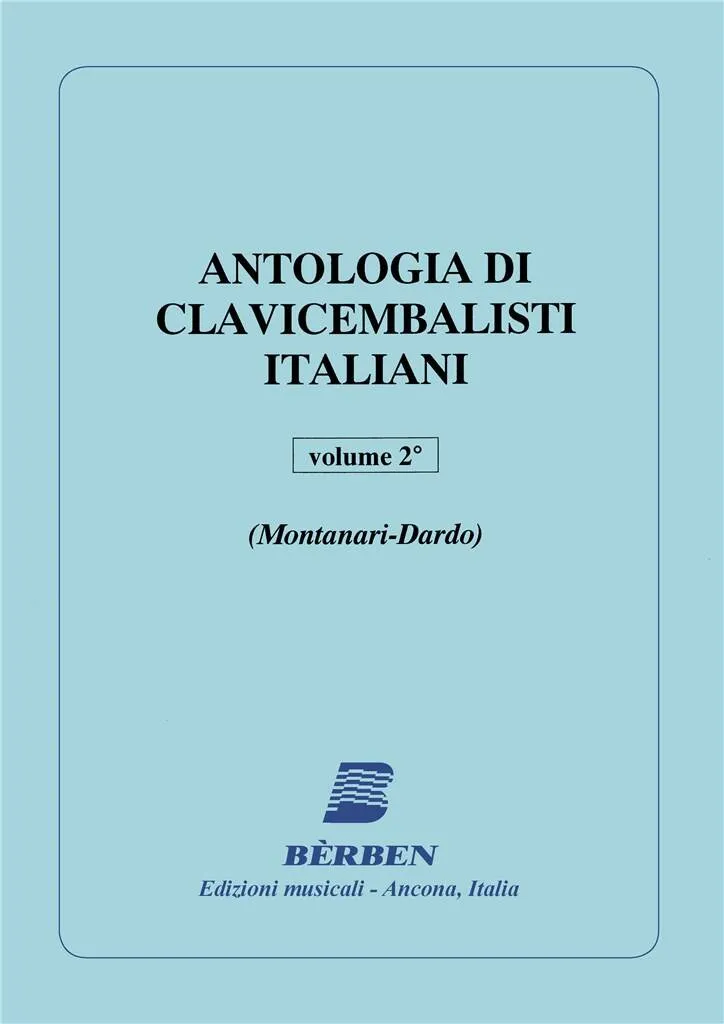 ANTOLOGIA DI
CLAVICEMBALISTI
ITALIANI

volume 2°

(Montanari-Dardo)

BÈRBEN
Edizioni musicali - Ancona, Italia